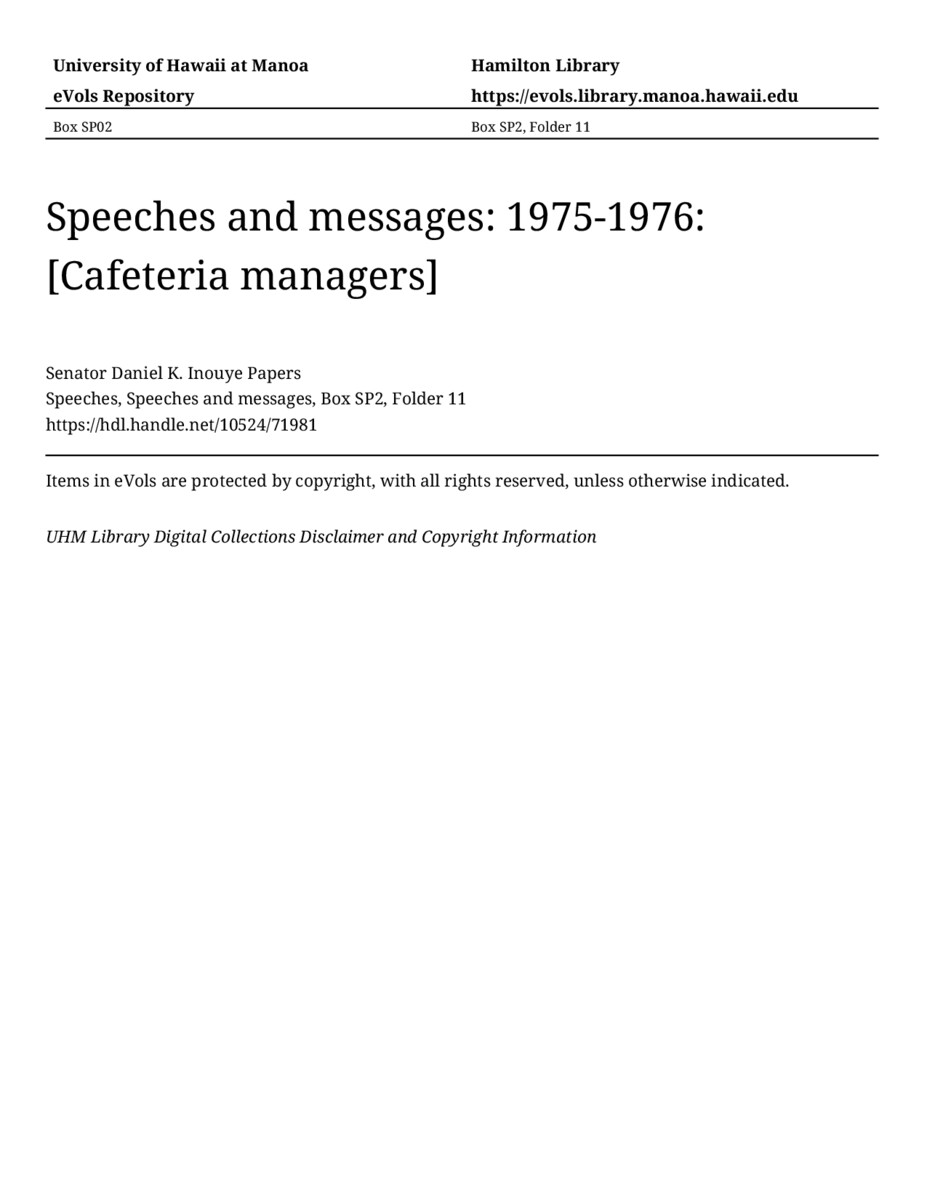 University of Hawaii at Manoa
eVols Repository

Hamilton Library
https://evols.library.manoa.hawaii.edu

Box SP02

Box SP2, Folder 11

Speeches and messages: 1975-1976: [Cafeteria managers]

Senator Daniel K. Inouye Papers
Speeches, Speeches and messages, Box SP2, Folder 11
https://hdl.handle.net/10524/71981

Items in eVols are protected by copyright, with all rights reserved, unless otherwise indicated.

UHM Library Digital Collections Disclaimer and Copyright Information